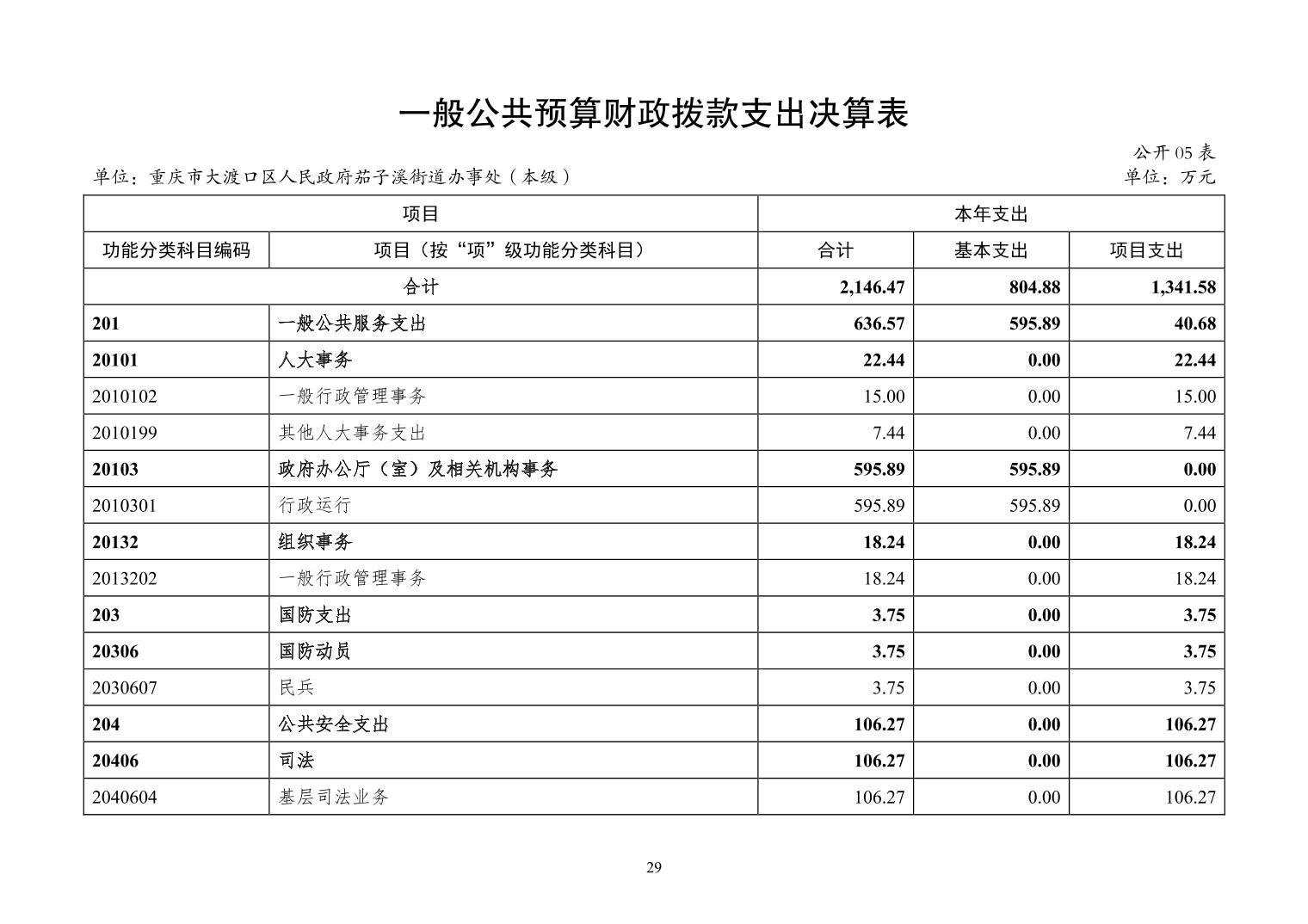 一般公共预算财政拨款支出决算表

公开 05 表

单位：重庆市大渡口区人民政府茄子溪街道办事处（本级）

单位：万元

| 项目 | | 本年支出 | | |
|---|---|---|---|---|
| 功能分类科目编码 | 项目（按“项”级功能分类科目） | 合计 | 基本支出 | 项目支出 |
| 合计 | | 2,146.47 | 804.88 | 1,341.58 |
| 201 | 一般公共服务支出 | 636.57 | 595.89 | 40.68 |
| 20101 | 人大事务 | 22.44 | 0.00 | 22.44 |
| 2010102 | 一般行政管理事务 | 15.00 | 0.00 | 15.00 |
| 2010199 | 其他人大事务支出 | 7.44 | 0.00 | 7.44 |
| 20103 | 政府办公厅（室）及相关机构事务 | 595.89 | 595.89 | 0.00 |
| 2010301 | 行政运行 | 595.89 | 595.89 | 0.00 |
| 20132 | 组织事务 | 18.24 | 0.00 | 18.24 |
| 2013202 | 一般行政管理事务 | 18.24 | 0.00 | 18.24 |
| 203 | 国防支出 | 3.75 | 0.00 | 3.75 |
| 20306 | 国防动员 | 3.75 | 0.00 | 3.75 |
| 2030607 | 民兵 | 3.75 | 0.00 | 3.75 |
| 204 | 公共安全支出 | 106.27 | 0.00 | 106.27 |
| 20406 | 司法 | 106.27 | 0.00 | 106.27 |
| 2040604 | 基层司法业务 | 106.27 | 0.00 | 106.27 |

29